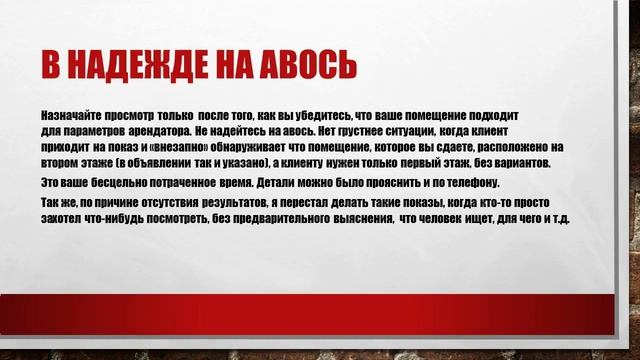 В НАДЕЖДЕ НА АВОСЬ

Назначайте просмотр только после того, как вы убедитесь, что ваше помещение подходит для параметров арендатора. Не надейтесь на авось. Нет грустнее ситуации, когда клиент приходит на показ и «внезапно» обнаруживает что помещение, которое вы сдаете, расположено на втором этаже (в объявлении так и указано), а клиенту нужен только первый этаж, без вариантов.

Это ваше бесцельно потраченное время. Детали можно было прояснить и по телефону.

Так же, по причине отсутствия результатов, я перестал делать такие показы, когда кто-то просто захотел что-нибудь посмотреть, без предварительного выяснения, что человек ищет, для чего и т.д.